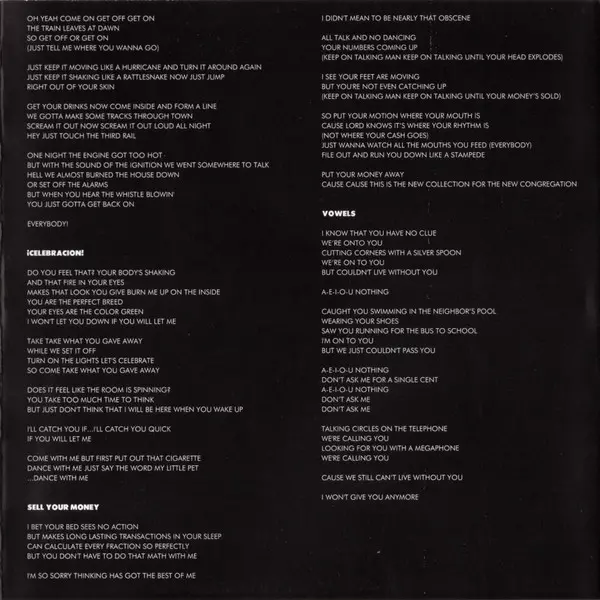 OH YEAH COME ON GET OFF GET ON
THE TRAIN LEAVES AT DAWN
SO GET OFF OR GET ON
(JUST TELL ME WHERE YOU WANNA GO)

JUST KEEP IT MOVING LIKE A HURRICANE AND TURN IT AROUND AGAIN
JUST KEEP IT SHAKING LIKE A RATTLESNAKE NOW JUST JUMP
RIGHT OUT OF YOUR SKIN

GET YOUR DRINKS NOW COME INSIDE AND FORM A LINE
WE GOTTA MAKE SOME TRACKS THROUGH TOWN
SCREAM IT OUT NOW SCREAM IT OUT LOUD ALL NIGHT
HEY JUST TOUCH THE THIRD RAIL

ONE NIGHT THE ENGINE GOT TOO HOT
BUT WITH THE SOUND OF THE IGNITION WE WENT SOMEWHERE TO TALK
HELL WE ALMOST BURNED THE HOUSE DOWN
OR SET OFF THE ALARMS
BUT WHEN YOU HEAR THE WHISTLE BLOWIN'
YOU JUST GOTTA GET BACK ON

EVERYBODY!

¡CELEBRACION!

DO YOU FEEL THAT? YOUR BODY'S SHAKING
AND THAT FIRE IN YOUR EYES
MAKES THAT LOOK YOU GIVE BURN ME UP ON THE INSIDE
YOU ARE THE PERFECT BREED
YOUR EYES ARE THE COLOR GREEN
I WON'T LET YOU DOWN IF YOU WILL LET ME

TAKE TAKE WHAT YOU GAVE AWAY
WHILE WE SET IT OFF
TURN ON THE LIGHTS LET'S CELEBRATE
SO COME TAKE WHAT YOU GAVE AWAY

DOES IT FEEL LIKE THE ROOM IS SPINNING?
YOU TAKE TOO MUCH TIME TO THINK
BUT JUST DON'T THINK THAT I WILL BE HERE WHEN YOU WAKE UP

I'LL CATCH YOU IF...I'LL CATCH YOU QUICK
IF YOU WILL LET ME

COME WITH ME BUT FIRST PUT OUT THAT CIGARETTE
DANCE WITH ME JUST SAY THE WORD MY LITTLE PET
...DANCE WITH ME

SELL YOUR MONEY

I BET YOUR BED SEES NO ACTION
BUT MAKES LONG LASTING TRANSACTIONS IN YOUR SLEEP
CAN CALCULATE EVERY FRACTION SO PERFECTLY
BUT YOU DON'T HAVE TO DO THAT MATH WITH ME

I'M SO SORRY THINKING HAS GOT THE BEST OF ME

I DIDN'T MEAN TO BE NEARLY THAT OBSCENE

ALL TALK AND NO DANCING
YOUR NUMBERS COMING UP
(KEEP ON TALKING MAN KEEP ON TALKING UNTIL YOUR HEAD EXPLODES)

I SEE YOUR FEET ARE MOVING
BUT YOU'RE NOT EVEN CATCHING UP
(KEEP ON TALKING MAN KEEP ON TALKING UNTIL YOUR MONEY'S SOLD)

SO PUT YOUR MOTION WHERE YOUR MOUTH IS
CAUSE LORD KNOWS IT'S WHERE YOUR RHYTHM IS
(NOT WHERE YOUR CASH GOES)
JUST WANNA WATCH ALL THE MOUTHS YOU FEED (EVERYBODY)
FILE OUT AND RUN YOU DOWN LIKE A STAMPEDE

PUT YOUR MONEY AWAY
CAUSE CAUSE THIS IS THE NEW COLLECTION FOR THE NEW CONGREGATION

VOWELS

I KNOW THAT YOU HAVE NO CLUE
WE'RE ONTO YOU
CUTTING CORNERS WITH A SILVER SPOON
WE'RE ON TO YOU
BUT COULDN'T LIVE WITHOUT YOU

A-E-I-O-U NOTHING

CAUGHT YOU SWIMMING IN THE NEIGHBOR'S POOL
WEARING YOUR SHOES
SAW YOU RUNNING FOR THE BUS TO SCHOOL
I'M ON TO YOU
BUT WE JUST COULDN'T PASS YOU

A-E-I-O-U NOTHING
DON'T ASK ME FOR A SINGLE CENT
A-E-I-O-U NOTHING
DON'T ASK ME
DON'T ASK ME

TALKING CIRCLES ON THE TELEPHONE
WE'RE CALLING YOU
LOOKING FOR YOU WITH A MEGAPHONE
WE'RE CALLING YOU

CAUSE WE STILL CAN'T LIVE WITHOUT YOU

I WON'T GIVE YOU ANYMORE